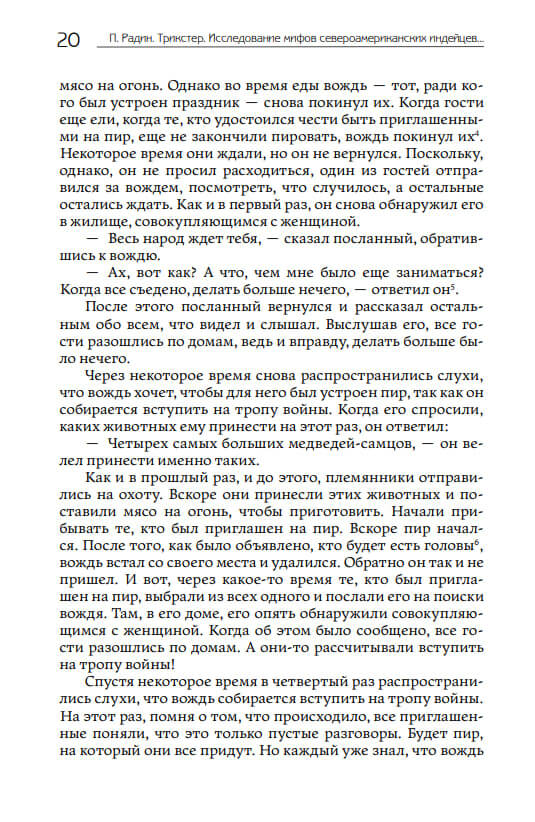 20 П. Радин. Трикстер. Исследование мифов североамериканских индейцев...

мясо на огонь. Однако во время еды вождь — тот, ради кого был устроен праздник — снова покинул их. Когда гости еще ели, когда те, кто удостоился чести быть приглашенными на пир, еще не закончили пировать, вождь покинул их$^4$. Некоторое время они ждали, но он не вернулся. Поскольку, однако, он не просил расходиться, один из гостей отправился за вождем, посмотреть, что случилось, а остальные остались ждать. Как и в первый раз, он снова обнаружил его в жилище, совокупляющимся с женщиной.

— Весь народ ждет тебя, — сказал посланный, обратившись к вождю.

— Ах, вот как? А что, чем мне было еще заниматься? Когда все съедено, делать больше нечего, — ответил он$^5$.

После этого посланный вернулся и рассказал остальным обо всем, что видел и слышал. Выслушав его, все гости разошлись по домам, ведь и вправду, делать больше было нечего.

Через некоторое время снова распространились слухи, что вождь хочет, чтобы для него был устроен пир, так как он собирается вступить на тропу войны. Когда его спросили, каких животных ему принести на этот раз, он ответил:

— Четырех самых больших медведей-самцов, — он велел принести именно таких.

Как и в прошлый раз, и до этого, племянники отправились на охоту. Вскоре они принесли этих животных и поставили мясо на огонь, чтобы приготовить. Начали прибывать те, кто был приглашен на пир. Вскоре пир начался. После того, как было объявлено, кто будет есть головы$^6$, вождь встал со своего места и удалился. Обратно он так и не пришел. И вот, через какое-то время те, кто был приглашен на пир, выбрали из всех одного и послали его на поиски вождя. Там, в его доме, его опять обнаружили совокупляющимся с женщиной. Когда об этом было сообщено, все гости разошлись по домам. А они-то рассчитывали вступить на тропу войны!

Спустя некоторое время в четвертый раз распространились слухи, что вождь собирается вступить на тропу войны. На этот раз, помня о том, что происходило, все приглашенные поняли, что это только пустые разговоры. Будет пир, на который они все придут. Но каждый уже знал, что вождь